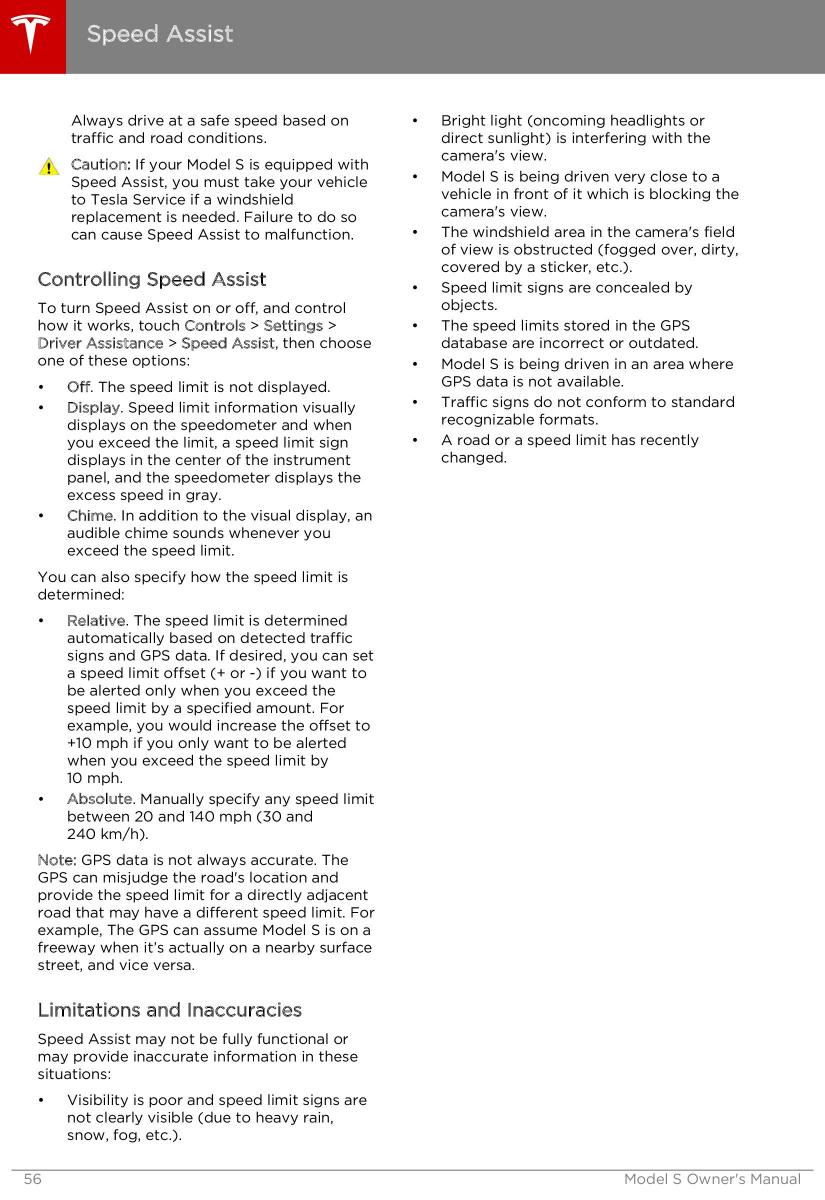 Speed Assist

Always drive at a safe speed based on traffic and road conditions.

Caution: If your Model S is equipped with Speed Assist, you must take your vehicle to Tesla Service if a windshield replacement is needed. Failure to do so can cause Speed Assist to malfunction.

Controlling Speed Assist

To turn Speed Assist on or off, and control how it works, touch Controls > Settings > Driver Assistance > Speed Assist, then choose one of these options:

• Off. The speed limit is not displayed.
• Display. Speed limit information visually displays on the speedometer and when you exceed the limit, a speed limit sign displays in the center of the instrument panel, and the speedometer displays the excess speed in gray.
• Chime. In addition to the visual display, an audible chime sounds whenever you exceed the speed limit.

You can also specify how the speed limit is determined:

• Relative. The speed limit is determined automatically based on detected traffic signs and GPS data. If desired, you can set a speed limit offset (+ or -) if you want to be alerted only when you exceed the speed limit by a specified amount. For example, you would increase the offset to +10 mph if you only want to be alerted when you exceed the speed limit by 10 mph.
• Absolute. Manually specify any speed limit between 20 and 140 mph (30 and 240 km/h).

Note: GPS data is not always accurate. The GPS can misjudge the road's location and provide the speed limit for a directly adjacent road that may have a different speed limit. For example, The GPS can assume Model S is on a freeway when it's actually on a nearby surface street, and vice versa.

Limitations and Inaccuracies

Speed Assist may not be fully functional or may provide inaccurate information in these situations:

• Visibility is poor and speed limit signs are not clearly visible (due to heavy rain, snow, fog, etc.).
• Bright light (oncoming headlights or direct sunlight) is interfering with the camera's view.
• Model S is being driven very close to a vehicle in front of it which is blocking the camera's view.
• The windshield area in the camera's field of view is obstructed (fogged over, dirty, covered by a sticker, etc.).
• Speed limit signs are concealed by objects.
• The speed limits stored in the GPS database are incorrect or outdated.
• Model S is being driven in an area where GPS data is not available.
• Traffic signs do not conform to standard recognizable formats.
• A road or a speed limit has recently changed.

56 Model S Owner's Manual